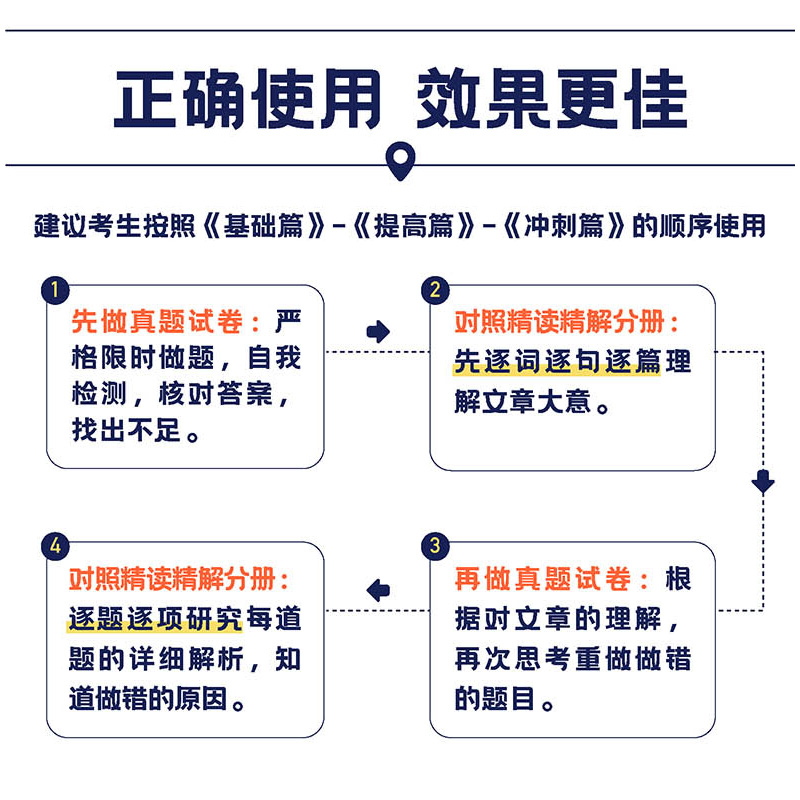 正确使用 效果更佳

建议考生按照《基础篇》-《提高篇》-《冲刺篇》的顺序使用

1
先做真题试卷：严格限时做题，自我检测，核对答案，找出不足。

2
对照精读精解分册：先逐词逐句逐篇理解文章大意。

3
再做真题试卷：根据对文章的理解，再次思考重做做错的题目。

4
对照精读精解分册：逐题逐项研究每道题的详细解析，知道做错的原因。